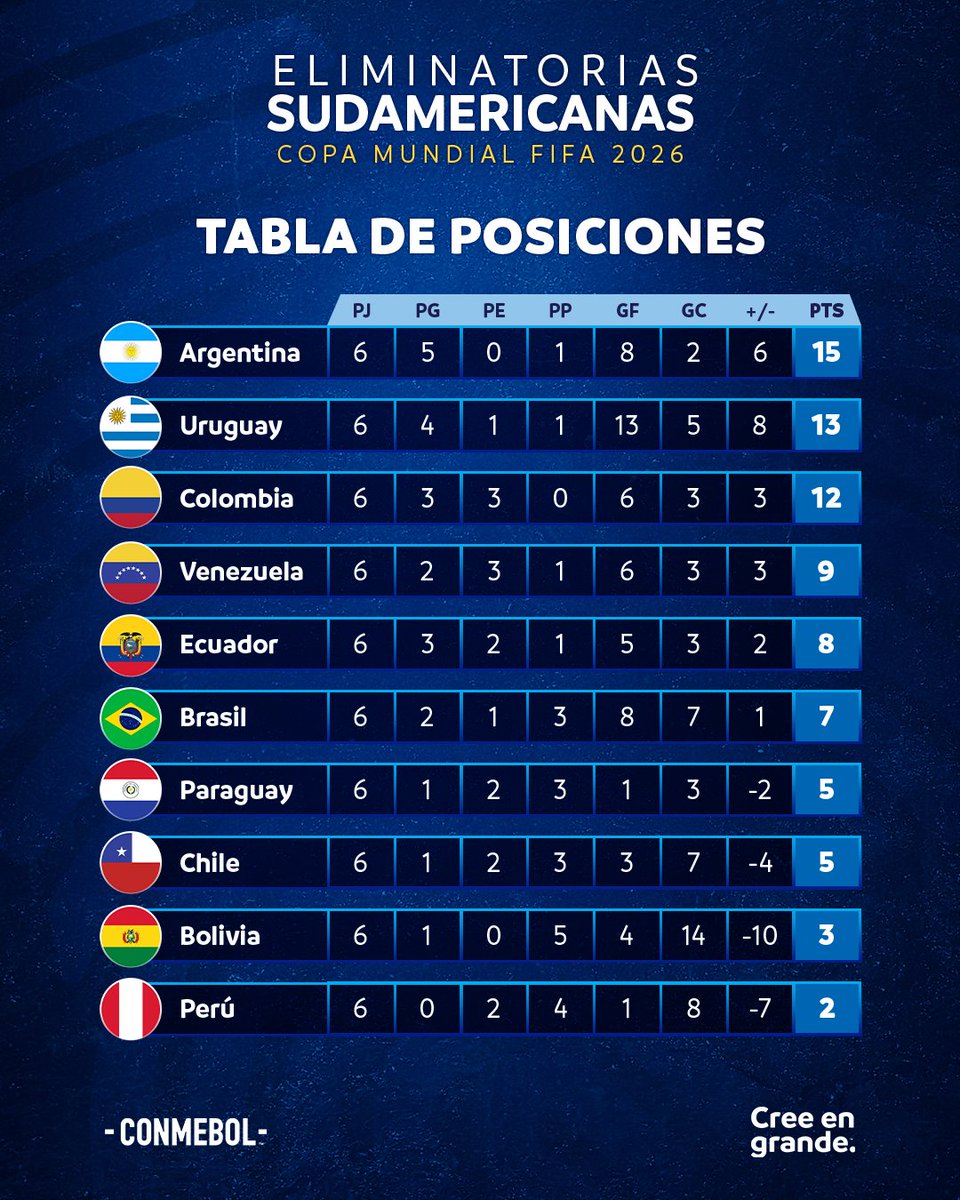 ELIMINATORIAS
SUDAMERICANAS
COPA MUNDIAL FIFA 2026

TABLA DE POSICIONES

| | PJ | PG | PE | PP | GF | GC | +/- | PTS |
|---|---|---|---|---|---|---|---|---|
| Argentina | 6 | 5 | 0 | 1 | 8 | 2 | 6 | 15 |
| Uruguay | 6 | 4 | 1 | 1 | 13 | 5 | 8 | 13 |
| Colombia | 6 | 3 | 3 | 0 | 6 | 3 | 3 | 12 |
| Venezuela | 6 | 2 | 3 | 1 | 6 | 3 | 3 | 9 |
| Ecuador | 6 | 3 | 2 | 1 | 5 | 3 | 2 | 8 |
| Brasil | 6 | 2 | 1 | 3 | 8 | 7 | 1 | 7 |
| Paraguay | 6 | 1 | 2 | 3 | 1 | 3 | -2 | 5 |
| Chile | 6 | 1 | 2 | 3 | 3 | 7 | -4 | 5 |
| Bolivia | 6 | 1 | 0 | 5 | 4 | 14 | -10 | 3 |
| Perú | 6 | 0 | 2 | 4 | 1 | 8 | -7 | 2 |

-CONMEBOL-

Cree en grande.